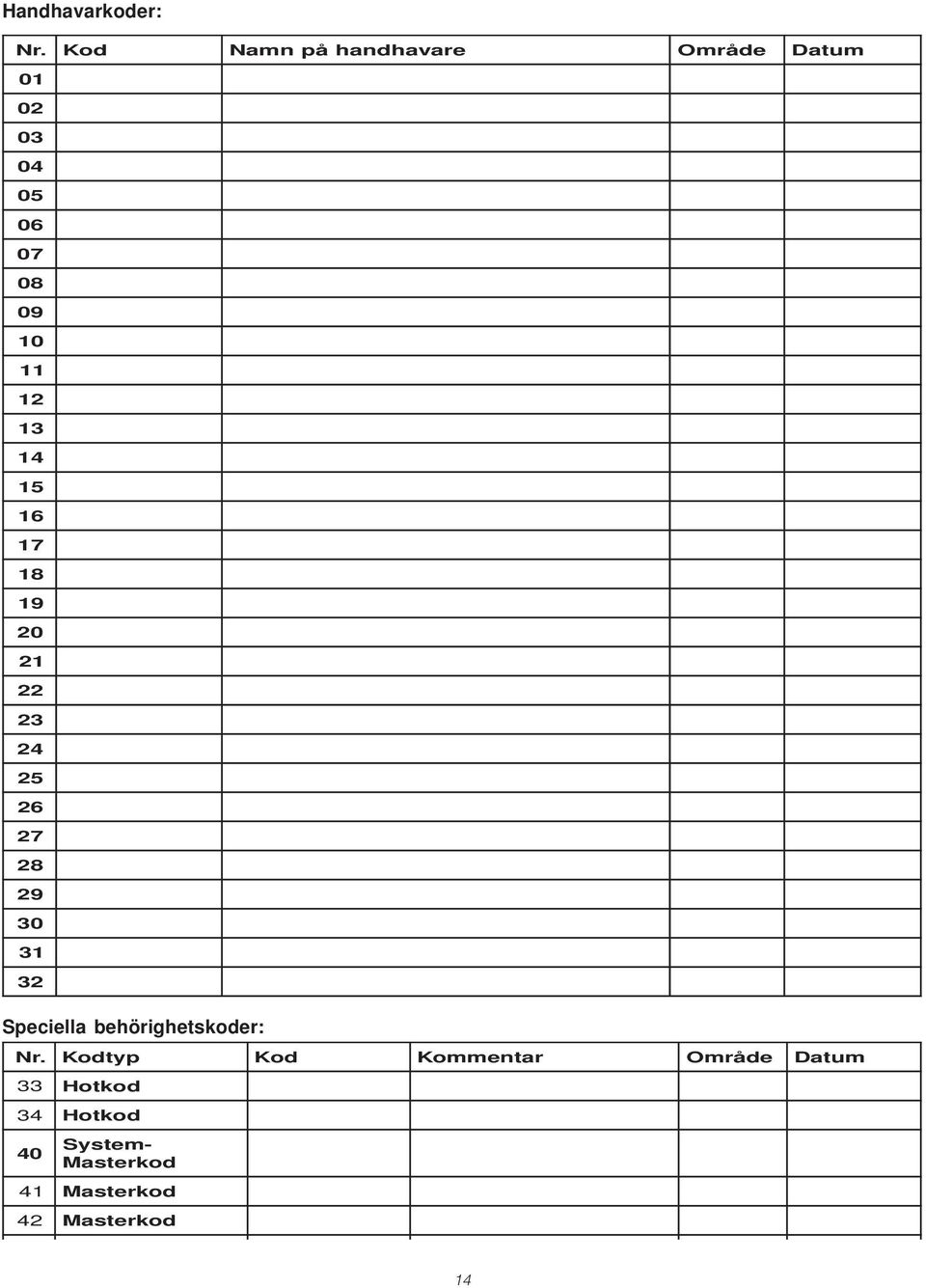 Handhavarkoder:

| Nr. | Kod | Namn på handhavare | Område | Datum |
|---|---|---|---|---|
| 01 | | | | |
| 02 | | | | |
| 03 | | | | |
| 04 | | | | |
| 05 | | | | |
| 06 | | | | |
| 07 | | | | |
| 08 | | | | |
| 09 | | | | |
| 10 | | | | |
| 11 | | | | |
| 12 | | | | |
| 13 | | | | |
| 14 | | | | |
| 15 | | | | |
| 16 | | | | |
| 17 | | | | |
| 18 | | | | |
| 19 | | | | |
| 20 | | | | |
| 21 | | | | |
| 22 | | | | |
| 23 | | | | |
| 24 | | | | |
| 25 | | | | |
| 26 | | | | |
| 27 | | | | |
| 28 | | | | |
| 29 | | | | |
| 30 | | | | |
| 31 | | | | |
| 32 | | | | |

Speciella behörighetskoder:

| Nr. | Kodtyp | Kod | Kommentar | Område | Datum |
|---|---|---|---|---|---|
| 33 | Hotkod | | | | |
| 34 | Hotkod | | | | |
| 40 | System-Masterkod | | | | |
| 41 | Masterkod | | | | |
| 42 | Masterkod | | | | |

14